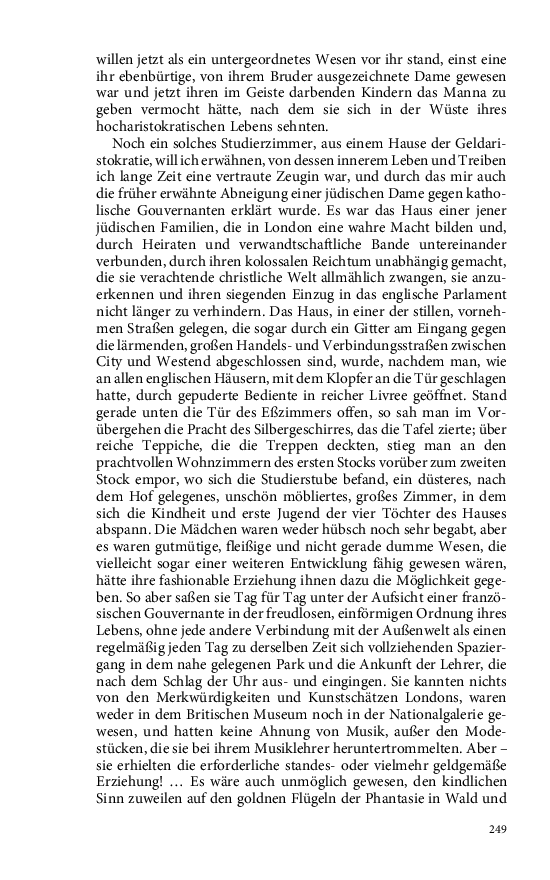 willen jetzt als ein untergeordnetes Wesen vor ihr stand, einst eine ihr ebenbürtige, von ihrem Bruder ausgezeichnete Dame gewesen war und jetzt ihren im Geiste darbenden Kindern das Manna zu geben vermocht hätte, nach dem sie sich in der Wüste ihres hocharistokratischen Lebens sehnten.

Noch ein solches Studierzimmer, aus einem Hause der Geldaristokratie, will ich erwähnen, von dessen innerem Leben und Treiben ich lange Zeit eine vertraute Zeugin war, und durch das mir auch die früher erwähnte Abneigung einer jüdischen Dame gegen katholische Gouvernanten erklärt wurde. Es war das Haus einer jener jüdischen Familien, die in London eine wahre Macht bilden und, durch Heiraten und verwandtschaftliche Bande untereinander verbunden, durch ihren kolossalen Reichtum unabhängig gemacht, die sie verachtende christliche Welt allmählich zwangen, sie anzuerkennen und ihren siegenden Einzug in das englische Parlament nicht länger zu verhindern. Das Haus, in einer der stillen, vornehmen Straßen gelegen, die sogar durch ein Gitter am Eingang gegen die lärmenden, großen Handels- und Verbindungsstraßen zwischen City und Westend abgeschlossen sind, wurde, nachdem man, wie an allen englischen Häusern, mit dem Klopfer an die Tür geschlagen hatte, durch gepuderte Bediente in reicher Livree geöffnet. Stand gerade unten die Tür des Eßzimmers offen, so sah man im Vorübergehen die Pracht des Silbergeschirres, das die Tafel zierte; über reiche Teppiche, die die Treppen deckten, stieg man an den prachtvollen Wohnzimmern des ersten Stocks vorüber zum zweiten Stock empor, wo sich die Studierstube befand, ein düsteres, nach dem Hof gelegenes, unschön möbliertes, großes Zimmer, in dem sich die Kindheit und erste Jugend der vier Töchter des Hauses abspann. Die Mädchen waren weder hübsch noch sehr begabt, aber es waren gutmütige, fleißige und nicht gerade dumme Wesen, die vielleicht sogar einer weiteren Entwicklung fähig gewesen wären, hätte ihre fashionable Erziehung ihnen dazu die Möglichkeit gegeben. So aber saßen sie Tag für Tag unter der Aufsicht einer französischen Gouvernante in der freudlosen, einförmigen Ordnung ihres Lebens, ohne jede andere Verbindung mit der Außenwelt als einen regelmäßig jeden Tag zu derselben Zeit sich vollziehenden Spaziergang in dem nahe gelegenen Park und die Ankunft der Lehrer, die nach dem Schlag der Uhr aus- und eingingen. Sie kannten nichts von den Merkwürdigkeiten und Kunstschätzen Londons, waren weder in dem Britischen Museum noch in der Nationalgalerie gewesen, und hatten keine Ahnung von Musik, außer den Modestücken, die sie bei ihrem Musiklehrer heruntertrommelten. Aber – sie erhielten die erforderliche standes- oder vielmehr geldgemäße Erziehung! … Es wäre auch unmöglich gewesen, den kindlichen Sinn zuweilen auf den goldnen Flügeln der Phantasie in Wald und

249